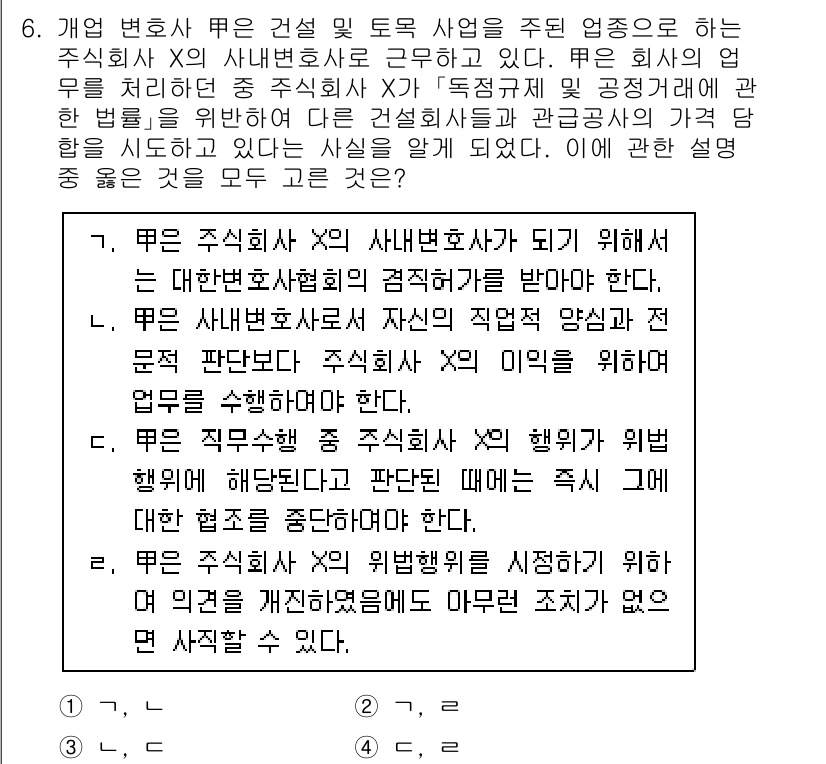 6. 개업 변호사 甲은 건설 및 토목 사업을 주된 업종으로 하는 주식회사 X의 사내변호사로 근무하고 있다. 甲은 회사의 업무를 처리하던 중 주식회사 X가 「독점규제 및 공정거래에 관한 법률」을 위반하여 다른 건설회사들과 관급공사의 가격 담합을 시도하고 있다는 사실을 알게 되었다. 이에 관한 설명 중 옳은 것을 모두 고른 것은?

ㄱ. 甲은 주식회사 X의 사내변호사가 되기 위해서는 대한변호사협회의 겸직허가를 받아야 한다.
ㄴ. 甲은 사내변호사로서 자신의 직업적 양심과 전문적 판단보다 주식회사 X의 이익을 위하여 업무를 수행하여야 한다.
ㄷ. 甲은 직무수행 중 주식회사 X의 행위가 위법행위에 해당된다고 판단된 때에는 즉시 그에 대한 협조를 중단하여야 한다.
ㄹ. 甲은 주식회사 X의 위법행위를 시정하기 위하여 의견을 개진하였음에도 아무런 조치가 없으면 사직할 수 있다.

① ㄱ, ㄴ
② ㄱ, ㄹ
③ ㄴ, ㄷ
④ ㄷ, ㄹ